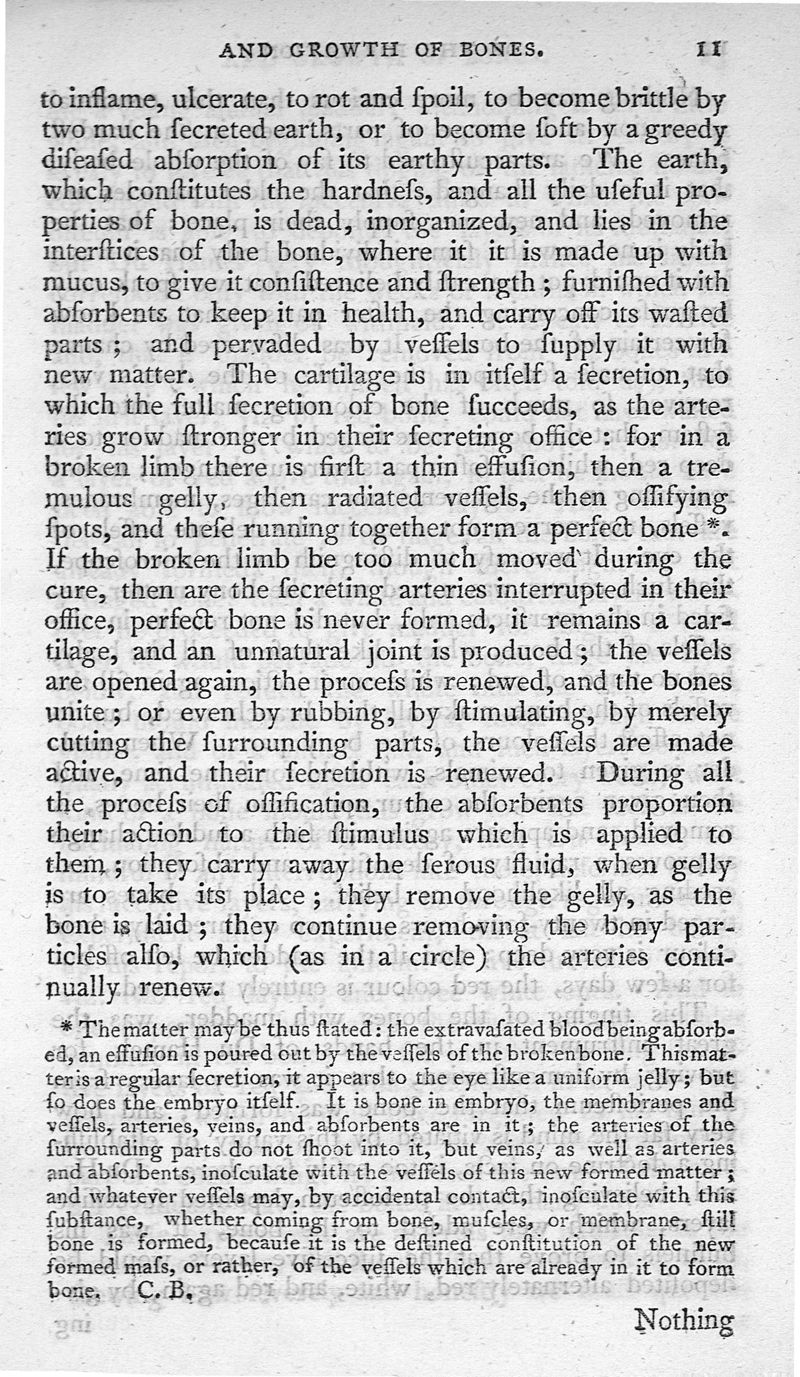 AND GROWTH OF BONES. 11

to inflame, ulcerate, to rot and ſpoil, to become brittle by two much ſecreted earth, or to become ſoft by a greedy diſeaſed abſorption of its earthy parts. The earth, which conſtitutes the hardneſs, and all the uſeful properties of bone, is dead, inorganized, and lies in the interſtices of the bone, where it it is made up with mucus, to give it conſiſtence and ſtrength; furniſhed with abſorbents to keep it in health, and carry off its waſted parts; and pervaded by veſſels to ſupply it with new matter. The cartilage is in itſelf a ſecretion, to which the full ſecretion of bone ſucceeds, as the arteries grow ſtronger in their ſecreting office: for in a broken limb there is firſt a thin effuſion, then a tremulous gelly, then radiated veſſels, then oſſifying ſpots, and theſe running together form a perfect bone *. If the broken limb be too much moved during the cure, then are the ſecreting arteries interrupted in their office, perfect bone is never formed, it remains a cartilage, and an unnatural joint is produced; the veſſels are opened again, the proceſs is renewed, and the bones unite; or even by rubbing, by ſtimulating, by merely cutting the ſurrounding parts, the veſſels are made active, and their ſecretion is renewed. During all the proceſs of oſſification, the abſorbents proportion their action to the ſtimulus which is applied to them; they carry away the ſerous fluid, when gelly is to take its place; they remove the gelly, as the bone is laid; they continue removing the bony particles alſo, which (as in a circle) the arteries continually renew.

* The matter may be thus ſtated: the extravaſated blood being abſorbed, an effuſion is poured out by the veſſels of the broken bone. This matter is a regular ſecretion, it appears to the eye like a uniform jelly; but ſo does the embryo itſelf. It is bone in embryo, the membranes and veſſels, arteries, veins, and abſorbents are in it; the arteries of the ſurrounding parts do not ſhoot into it, but veins, as well as arteries and abſorbents, inoſculate with the veſſels of this new formed matter; and whatever veſſels may, by accidental contact, inoſculate with this ſubſtance, whether coming from bone, muſcles, or membrane, ſtill bone is formed, becauſe it is the deſtined conſtitution of the new formed maſs, or rather, of the veſſels which are already in it to form bone. C. B.

Nothing